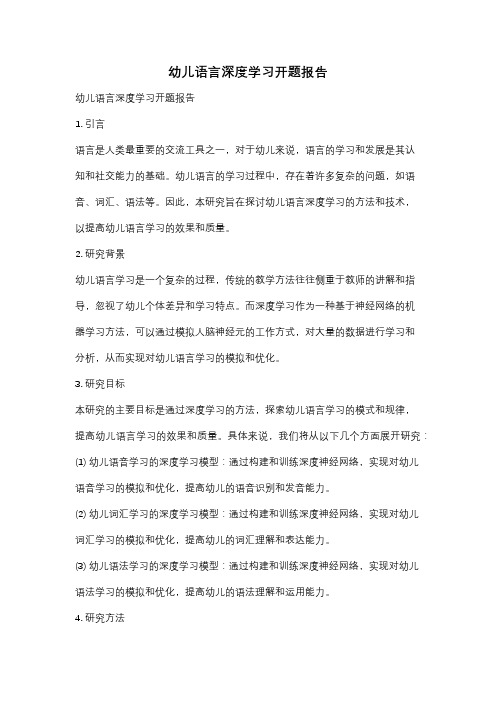 幼儿语言深度学习开题报告

幼儿语言深度学习开题报告

1. 引言

语言是人类最重要的交流工具之一，对于幼儿来说，语言的学习和发展是其认知和社交能力的基础。幼儿语言的学习过程中，存在着许多复杂的问题，如语音、词汇、语法等。因此，本研究旨在探讨幼儿语言深度学习的方法和技术，以提高幼儿语言学习的效果和质量。

2. 研究背景

幼儿语言学习是一个复杂的过程，传统的教学方法往往侧重于教师的讲解和指导，忽视了幼儿个体差异和学习特点。而深度学习作为一种基于神经网络的机器学习方法，可以通过模拟人脑神经元的工作方式，对大量的数据进行学习和分析，从而实现对幼儿语言学习的模拟和优化。

3. 研究目标

本研究的主要目标是通过深度学习的方法，探索幼儿语言学习的模式和规律，提高幼儿语言学习的效果和质量。具体来说，我们将从以下几个方面展开研究：

(1) 幼儿语音学习的深度学习模型：通过构建和训练深度神经网络，实现对幼儿语音学习的模拟和优化，提高幼儿的语音识别和发音能力。

(2) 幼儿词汇学习的深度学习模型：通过构建和训练深度神经网络，实现对幼儿词汇学习的模拟和优化，提高幼儿的词汇理解和表达能力。

(3) 幼儿语法学习的深度学习模型：通过构建和训练深度神经网络，实现对幼儿语法学习的模拟和优化，提高幼儿的语法理解和运用能力。

4. 研究方法